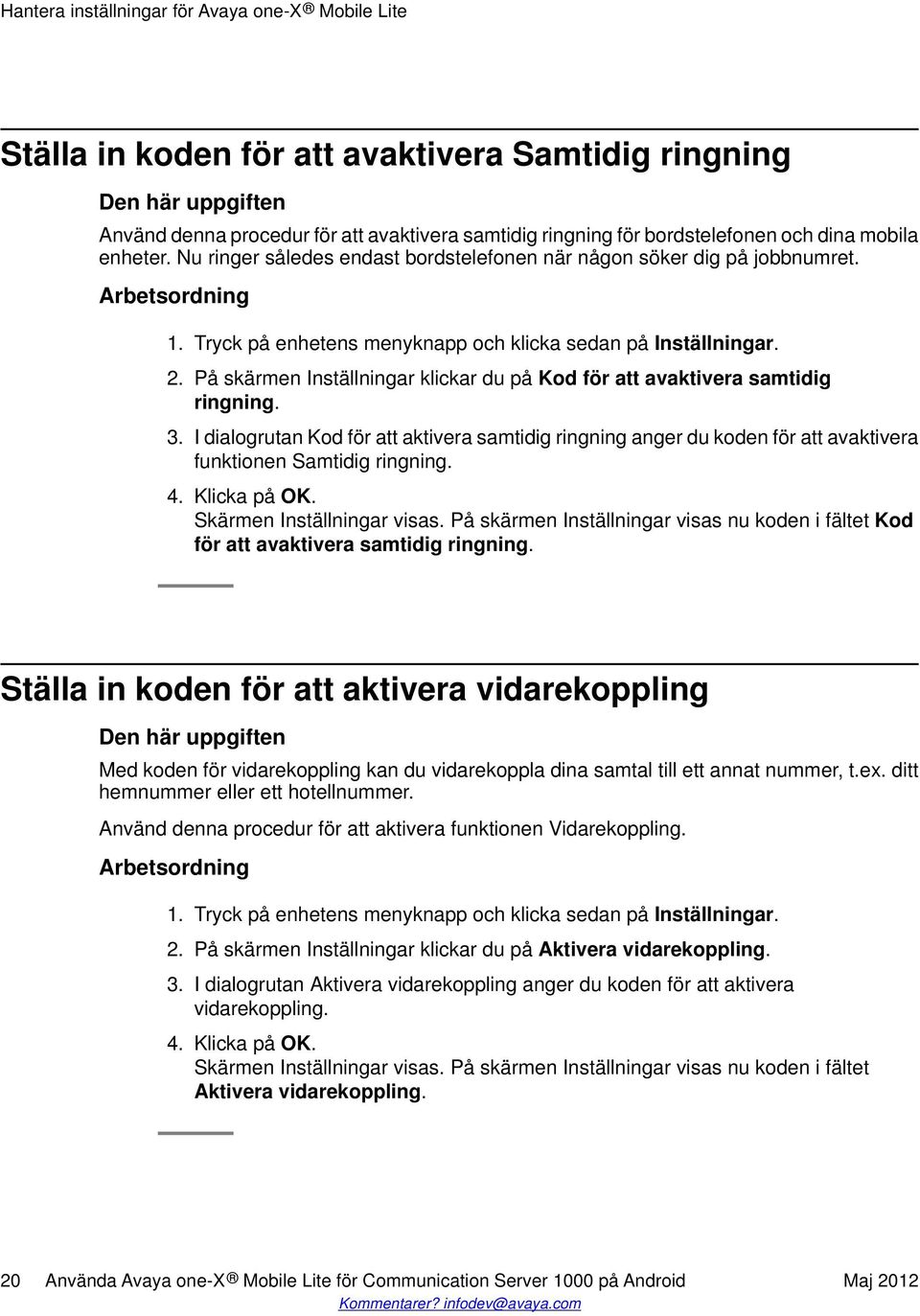 Hantera inställningar för Avaya one-X® Mobile Lite

Ställa in koden för att avaktivera Samtidig ringning

Den här uppgiften

Använd denna procedur för att avaktivera samtidig ringning för bordstelefonen och dina mobila enheter. Nu ringer således endast bordstelefonen när någon söker dig på jobbnumret.

Arbetsordning

1. Tryck på enhetens menyknapp och klicka sedan på Inställningar.
2. På skärmen Inställningar klickar du på Kod för att avaktivera samtidig ringning.
3. I dialogrutan Kod för att aktivera samtidig ringning anger du koden för att avaktivera funktionen Samtidig ringning.
4. Klicka på OK.
Skärmen Inställningar visas. På skärmen Inställningar visas nu koden i fältet Kod för att avaktivera samtidig ringning.

Ställa in koden för att aktivera vidarekoppling

Den här uppgiften

Med koden för vidarekoppling kan du vidarekoppla dina samtal till ett annat nummer, t.ex. ditt hemnummer eller ett hotellnummer.

Använd denna procedur för att aktivera funktionen Vidarekoppling.

Arbetsordning

1. Tryck på enhetens menyknapp och klicka sedan på Inställningar.
2. På skärmen Inställningar klickar du på Aktivera vidarekoppling.
3. I dialogrutan Aktivera vidarekoppling anger du koden för att aktivera vidarekoppling.
4. Klicka på OK.
Skärmen Inställningar visas. På skärmen Inställningar visas nu koden i fältet Aktivera vidarekoppling.

20 Använda Avaya one-X® Mobile Lite för Communication Server 1000 på Android Maj 2012
Kommentarer? infodev@avaya.com